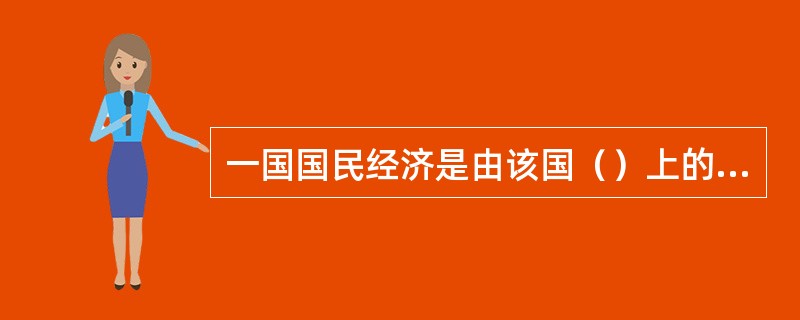 一国国民经济是由该国（）上的...